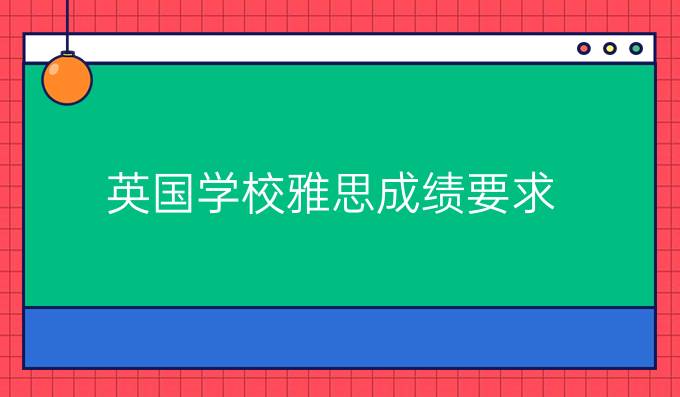 英国学校雅思成绩要求